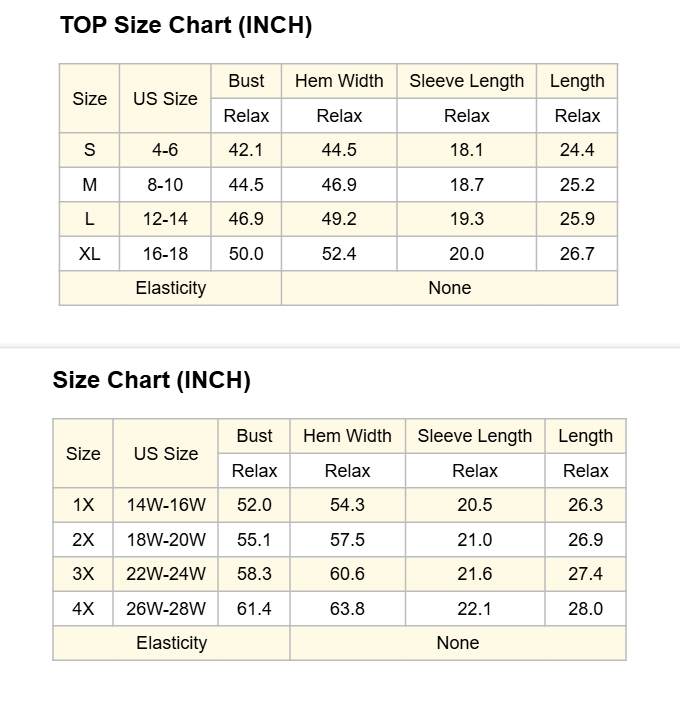 TOP Size Chart (INCH)

| Size | US Size | Bust | Hem Width | Sleeve Length | Length |
|---|---|---|---|---|---|
| | | Relax | Relax | Relax | Relax |
| S | 4-6 | 42.1 | 44.5 | 18.1 | 24.4 |
| M | 8-10 | 44.5 | 46.9 | 18.7 | 25.2 |
| L | 12-14 | 46.9 | 49.2 | 19.3 | 25.9 |
| XL | 16-18 | 50.0 | 52.4 | 20.0 | 26.7 |
| Elasticity | | | None | | |

Size Chart (INCH)

| Size | US Size | Bust | Hem Width | Sleeve Length | Length |
|---|---|---|---|---|---|
| | | Relax | Relax | Relax | Relax |
| 1X | 14W-16W | 52.0 | 54.3 | 20.5 | 26.3 |
| 2X | 18W-20W | 55.1 | 57.5 | 21.0 | 26.9 |
| 3X | 22W-24W | 58.3 | 60.6 | 21.6 | 27.4 |
| 4X | 26W-28W | 61.4 | 63.8 | 22.1 | 28.0 |
| Elasticity | | | None | | |